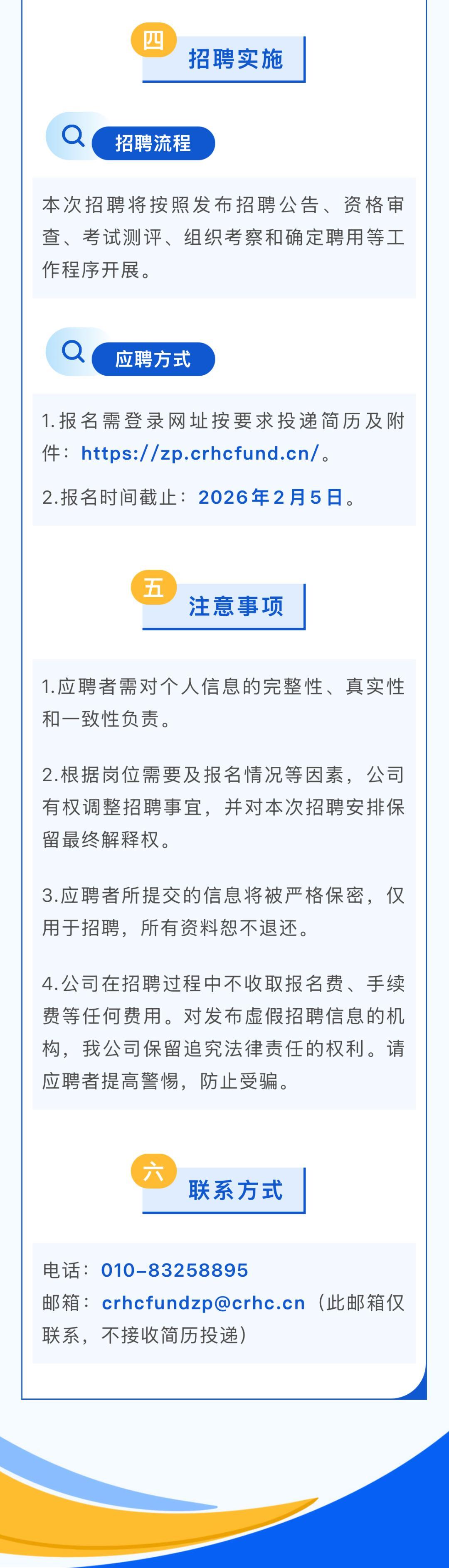 四
招聘实施

招聘流程

本次招聘将按照发布招聘公告、资格审查、考试测评、组织考察和确定聘用等工作程序开展。

应聘方式

1.报名需登录网址按要求投递简历及附件：https://zp.crhcfund.cn/。

2.报名时间截止：2026年2月5日。

五
注意事项

1.应聘者需对个人信息的完整性、真实性和一致性负责。

2.根据岗位需要及报名情况等因素，公司有权调整招聘事宜，并对本次招聘安排保留最终解释权。

3.应聘者所提交的信息将被严格保密，仅用于招聘，所有资料恕不退还。

4.公司在招聘过程中不收取报名费、手续费等任何费用。对发布虚假招聘信息的机构，我公司保留追究法律责任的权利。请应聘者提高警惕，防止受骗。

六
联系方式

电话：010-83258895
邮箱：crhcfundzp@crhc.cn（此邮箱仅联系，不接收简历投递）